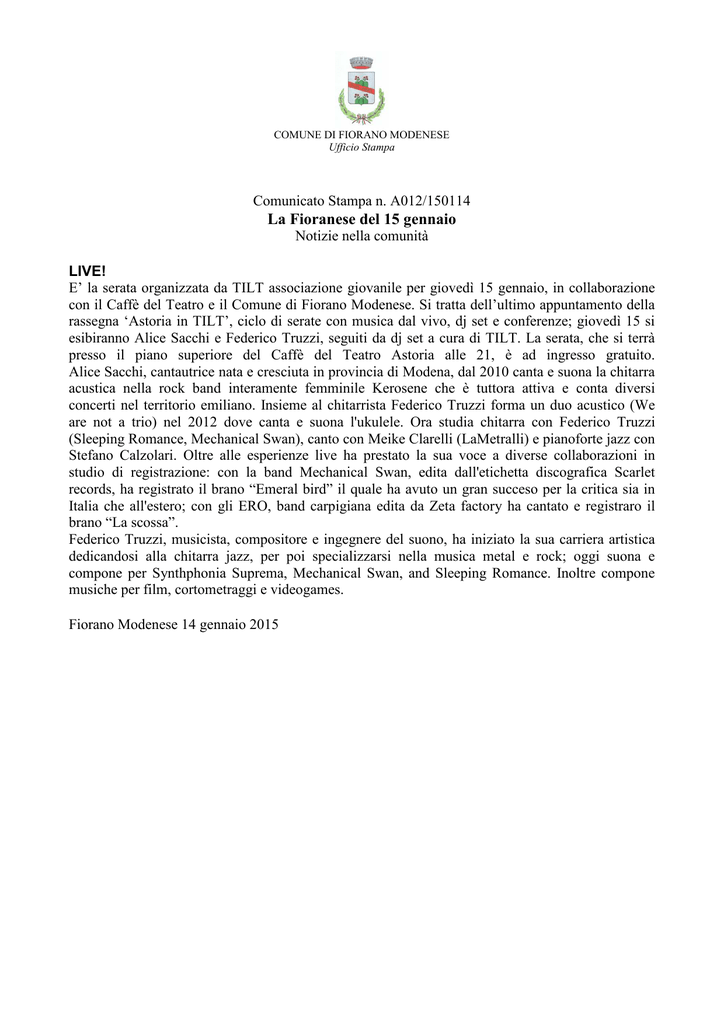 COMUNE DI FIORANO MODENESE
Ufficio Stampa

Comunicato Stampa n. A012/150114
La Fioranese del 15 gennaio
Notizie nella comunità

LIVE!
E' la serata organizzata da TILT associazione giovanile per giovedì 15 gennaio, in collaborazione con il Caffè del Teatro e il Comune di Fiorano Modenese. Si tratta dell'ultimo appuntamento della rassegna 'Astoria in TILT', ciclo di serate con musica dal vivo, dj set e conferenze; giovedì 15 si esibiranno Alice Sacchi e Federico Truzzi, seguiti da dj set a cura di TILT. La serata, che si terrà presso il piano superiore del Caffè del Teatro Astoria alle 21, è ad ingresso gratuito.
Alice Sacchi, cantautrice nata e cresciuta in provincia di Modena, dal 2010 canta e suona la chitarra acustica nella rock band interamente femminile Kerosene che è tuttora attiva e conta diversi concerti nel territorio emiliano. Insieme al chitarrista Federico Truzzi forma un duo acustico (We are not a trio) nel 2012 dove canta e suona l'ukulele. Ora studia chitarra con Federico Truzzi (Sleeping Romance, Mechanical Swan), canto con Meike Clarelli (LaMetralli) e pianoforte jazz con Stefano Calzolari. Oltre alle esperienze live ha prestato la sua voce a diverse collaborazioni in studio di registrazione: con la band Mechanical Swan, edita dall'etichetta discografica Scarlet records, ha registrato il brano "Emeral bird" il quale ha avuto un gran succeso per la critica sia in Italia che all'estero; con gli ERO, band carpigiana edita da Zeta factory ha cantato e registraro il brano "La scossa".
Federico Truzzi, musicista, compositore e ingegnere del suono, ha iniziato la sua carriera artistica dedicandosi alla chitarra jazz, per poi specializzarsi nella musica metal e rock; oggi suona e compone per Synthphonia Suprema, Mechanical Swan, and Sleeping Romance. Inoltre compone musiche per film, cortometraggi e videogames.

Fiorano Modenese 14 gennaio 2015